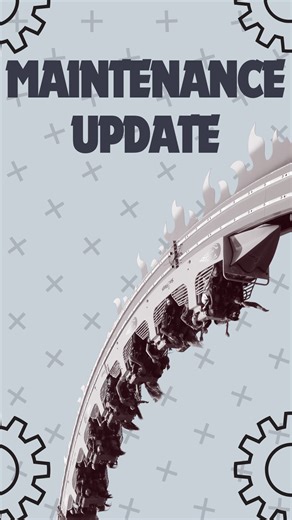 MAINTENANCE UPDATE